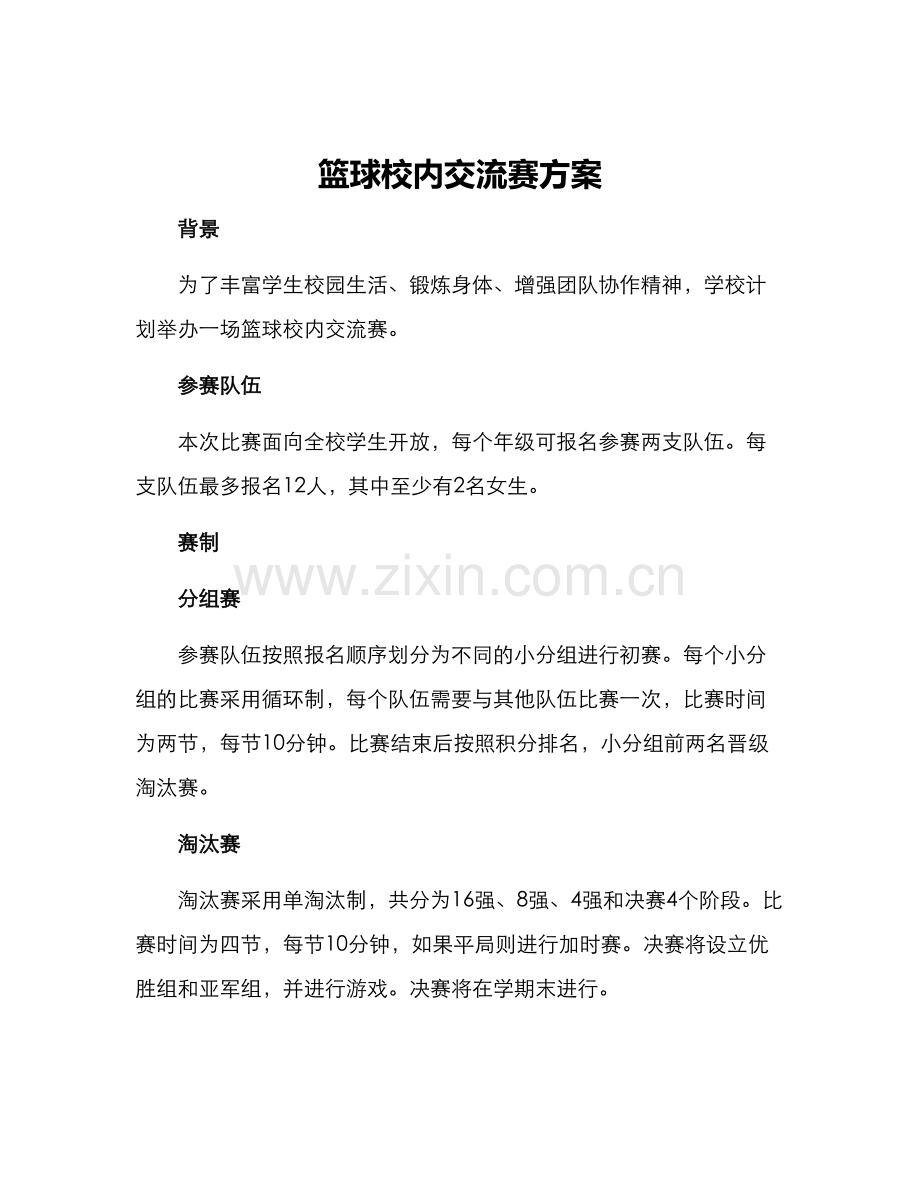 篮球校内交流赛方案

背景

为了丰富学生校园生活、锻炼身体、增强团队协作精神，学校计划举办一场篮球校内交流赛。

参赛队伍

本次比赛面向全校学生开放，每个年级可报名参赛两支队伍。每支队伍最多报名12人，其中至少有2名女生。

赛制

www.zixin.com.cn

分组赛

参赛队伍按照报名顺序划分为不同的小分组进行初赛。每个小分组的比赛采用循环制，每个队伍需要与其他队伍比赛一次，比赛时间为两节，每节10分钟。比赛结束后按照积分排名，小分组前两名晋级淘汰赛。

淘汰赛

淘汰赛采用单淘汰制，共分为16强、8强、4强和决赛4个阶段。比赛时间为四节，每节10分钟，如果平局则进行加时赛。决赛将设立优胜组和亚军组，并进行游戏。决赛将在学期末进行。